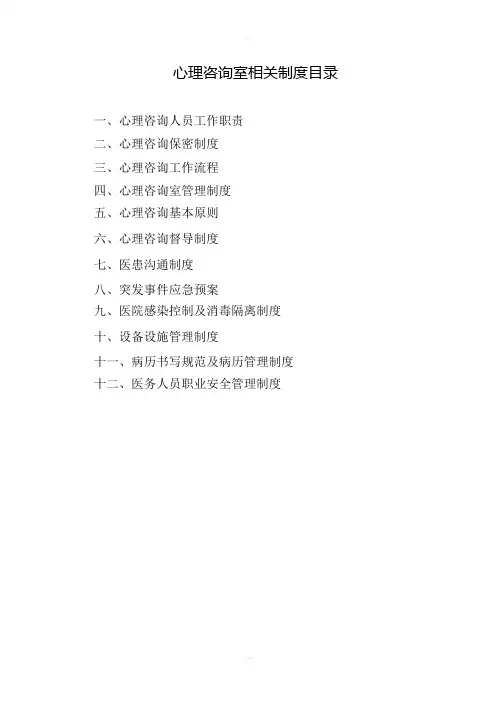 心理咨询室相关制度目录

一、心理咨询人员工作职责
二、心理咨询保密制度
三、心理咨询工作流程
四、心理咨询室管理制度
五、心理咨询基本原则
六、心理咨询督导制度
七、医患沟通制度
八、突发事件应急预案
九、医院感染控制及消毒隔离制度
十、设备设施管理制度
十一、病历书写规范及病历管理制度
十二、医务人员职业安全管理制度